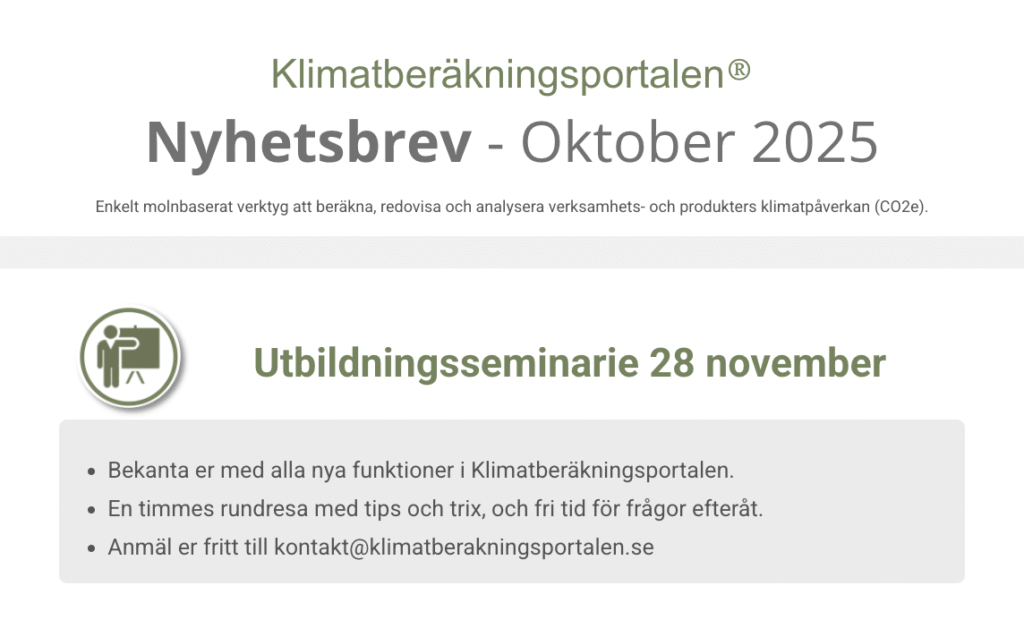 Klimatberäkningsportalen®

Nyhetsbrev - Oktober 2025

Enkelt molnbaserat verktyg att beräkna, redovisa och analysera verksamhets- och produkters klimatpåverkan (CO2e).

Utbildningsseminarie 28 november

• Bekanta er med alla nya funktioner i Klimatberäkningsportalen.
• En timmes rundresa med tips och trix, och fri tid för frågor efteråt.
• Anmäl er fritt till kontakt@klimatberakningsportalen.se